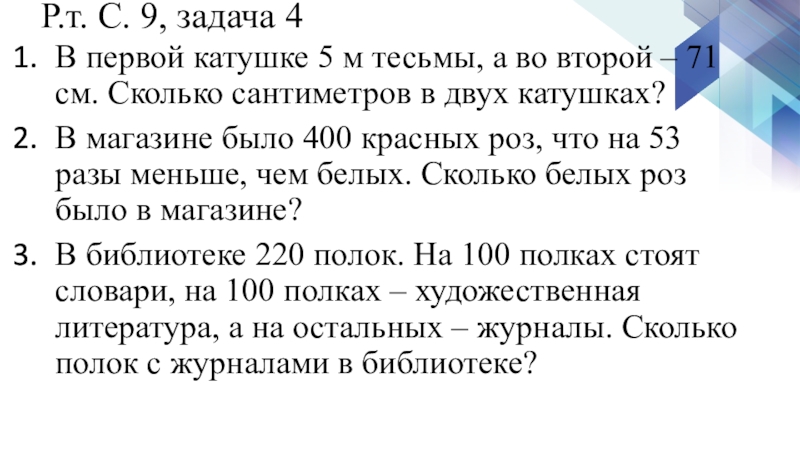 Р.т. С. 9, задача 4

1. В первой катушке 5 м тесьмы, а во второй – 71 см. Сколько сантиметров в двух катушках?

2. В магазине было 400 красных роз, что на 53 разы меньше, чем белых. Сколько белых роз было в магазине?

3. В библиотеке 220 полок. На 100 полках стоят словари, на 100 полках – художественная литература, а на остальных – журналы. Сколько полок с журналами в библиотеке?